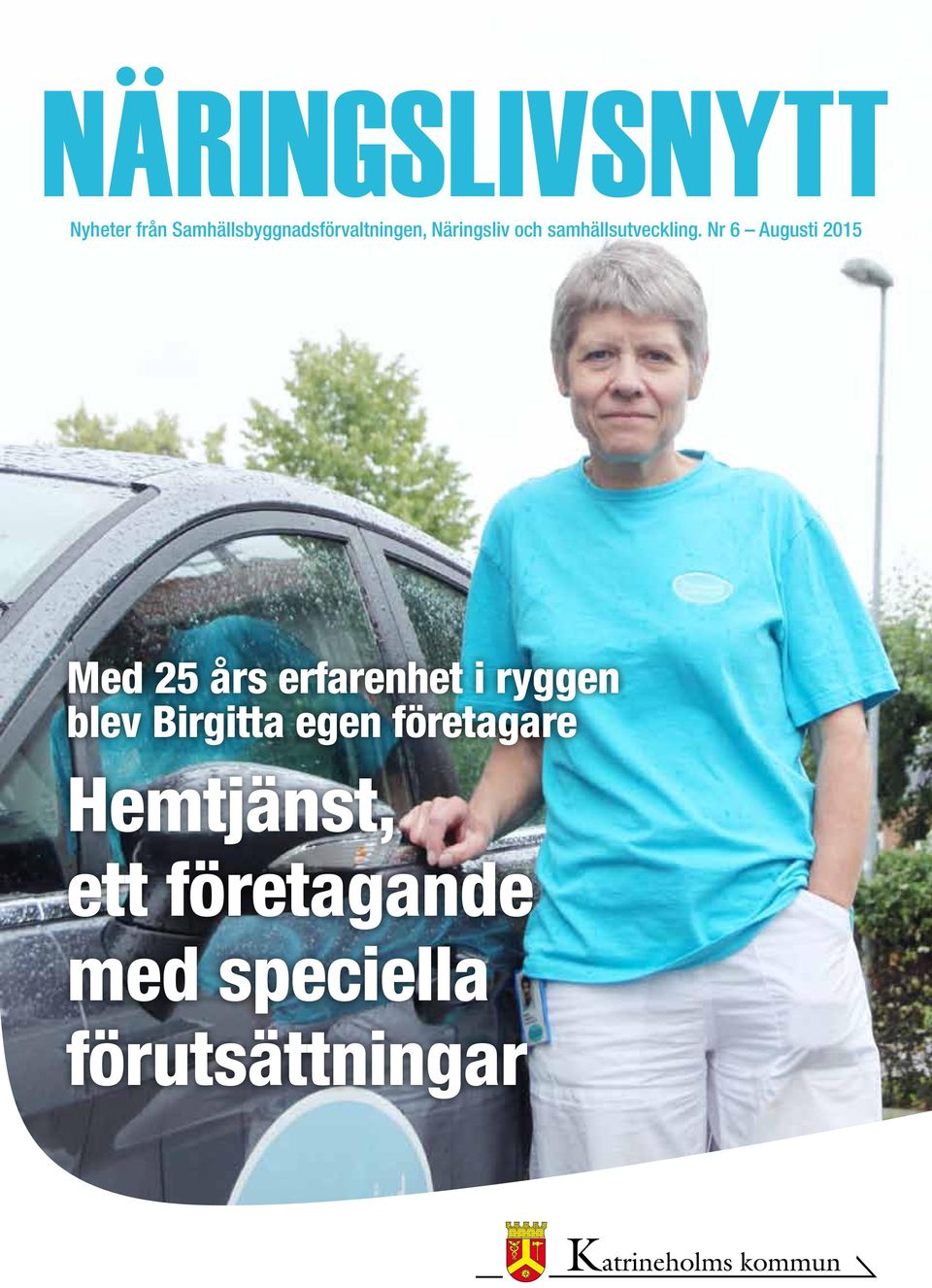 NÄRINGSLIVSNYTT

Nyheter från Samhällsbyggnadsförvaltningen, Näringsliv och samhällsutveckling. Nr 6 – Augusti 2015

Med 25 års erfarenhet i ryggen blev Birgitta egen företagare

Hemtjänst, ett företagande med speciella förutsättningar

Katrineholms kommun